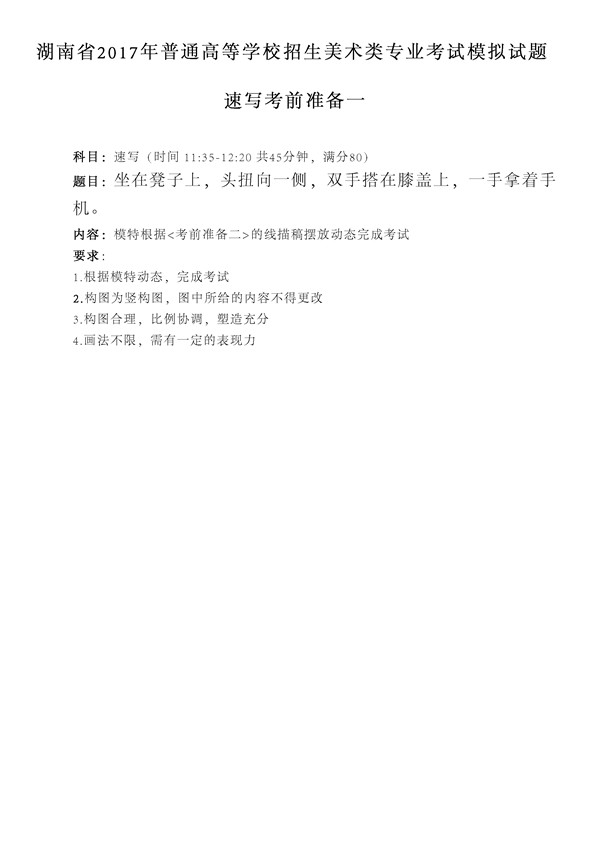 湖南省2017年普通高等学校招生美术类专业考试模拟试题

速写考前准备一

科目：速写（时间 11:35-12:20 共45分钟，满分80）

题目：坐在凳子上，头扭向一侧，双手搭在膝盖上，一手拿着手机。

内容：模特根据<考前准备二>的线描稿摆放动态完成考试

要求：

1.根据模特动态，完成考试

2.构图为竖构图，图中所给的内容不得更改

3.构图合理，比例协调，塑造充分

4.画法不限，需有一定的表现力